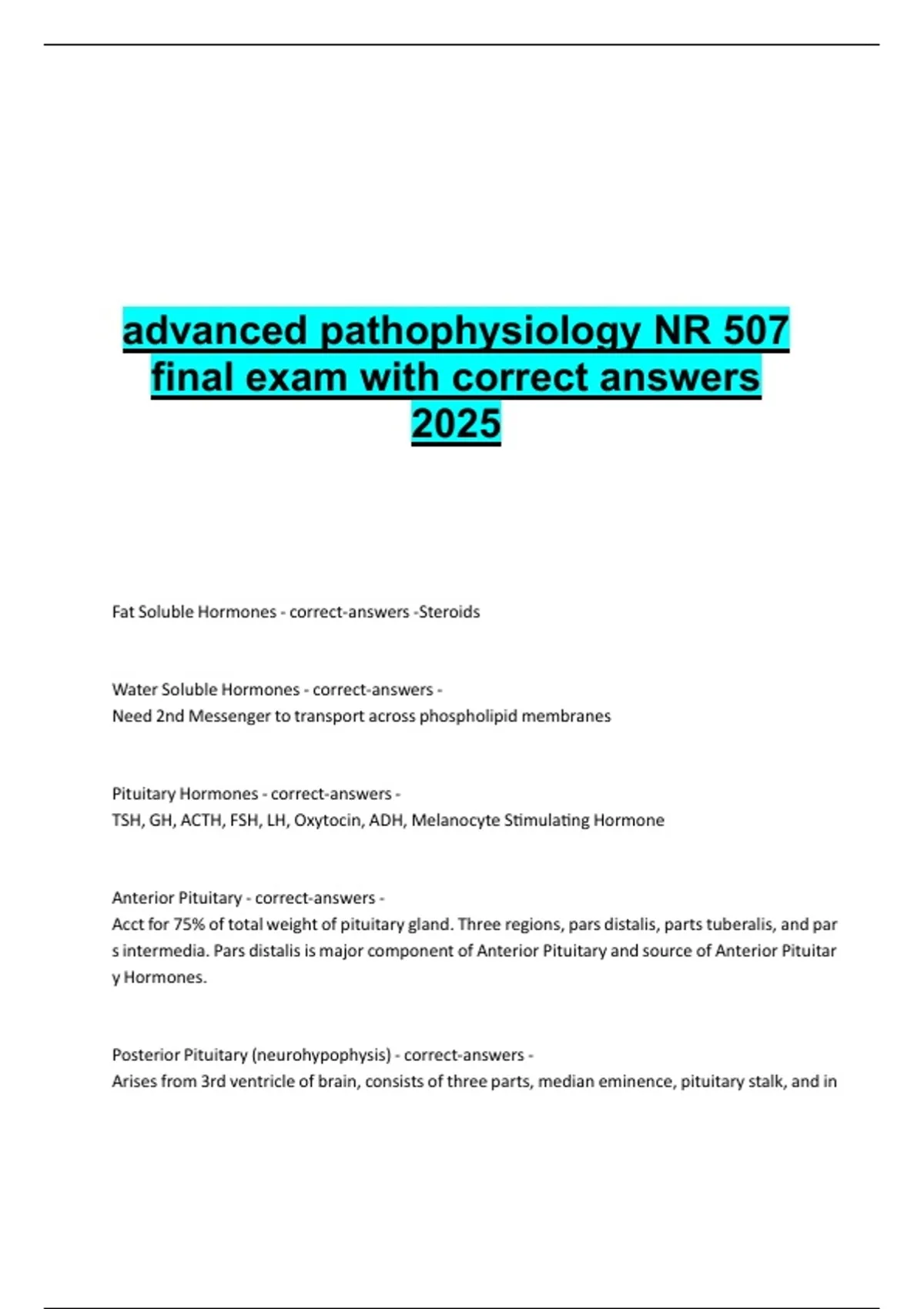 advanced pathophysiology NR 507 final exam with correct answers 2025

Fat Soluble Hormones - correct-answers -Steroids

Water Soluble Hormones - correct-answers -
Need 2nd Messenger to transport across phospholipid membranes

Pituitary Hormones - correct-answers -
TSH, GH, ACTH, FSH, LH, Oxytocin, ADH, Melanocyte Stimulating Hormone

Anterior Pituitary - correct-answers -
Acct for 75% of total weight of pituitary gland. Three regions, pars distalis, parts tuberalis, and par s intermedia. Pars distalis is major component of Anterior Pituitary and source of Anterior Pituitar y Hormones.

Posterior Pituitary (neurohypophysis) - correct-answers -
Arises from 3rd ventricle of brain, consists of three parts, median eminence, pituitary stalk, and in